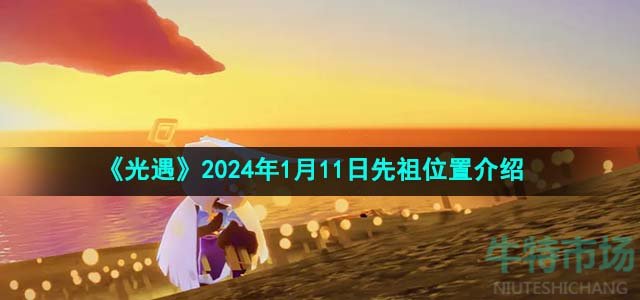 《光遇》2024年1月11日先祖位置介绍

牛特市场
NIUTESHICHANG